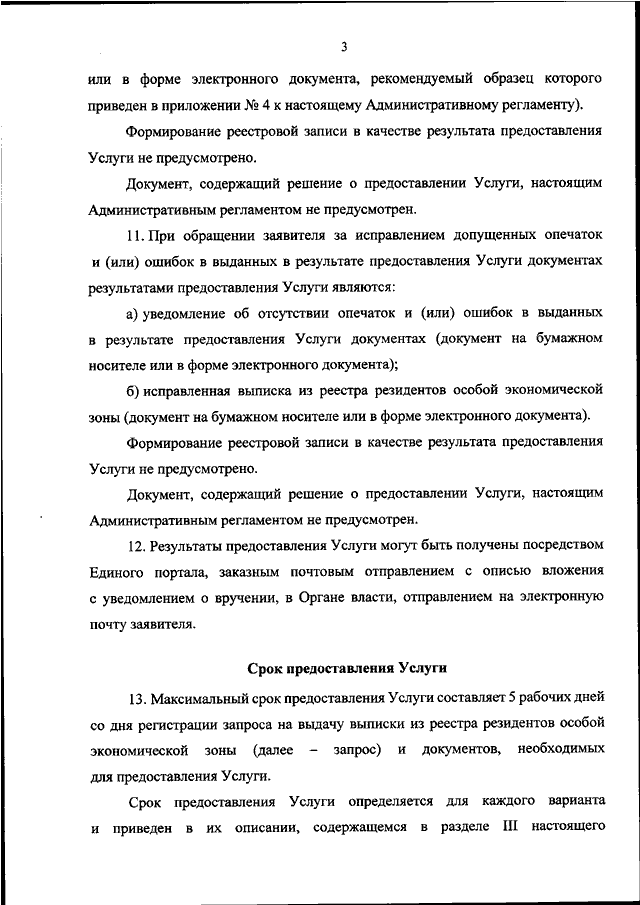 3

или в форме электронного документа, рекомендуемый образец которого приведен в приложении № 4 к настоящему Административному регламенту).

Формирование реестровой записи в качестве результата предоставления Услуги не предусмотрено.

Документ, содержащий решение о предоставлении Услуги, настоящим Административным регламентом не предусмотрен.

11. При обращении заявителя за исправлением допущенных опечаток и (или) ошибок в выданных в результате предоставления Услуги документах результатами предоставления Услуги являются:

а) уведомление об отсутствии опечаток и (или) ошибок в выданных в результате предоставления Услуги документах (документ на бумажном носителе или в форме электронного документа);

б) исправленная выписка из реестра резидентов особой экономической зоны (документ на бумажном носителе или в форме электронного документа).

Формирование реестровой записи в качестве результата предоставления Услуги не предусмотрено.

Документ, содержащий решение о предоставлении Услуги, настоящим Административным регламентом не предусмотрен.

12. Результаты предоставления Услуги могут быть получены посредством Единого портала, заказным почтовым отправлением с описью вложения с уведомлением о вручении, в Органе власти, отправлением на электронную почту заявителя.

Срок предоставления Услуги

13. Максимальный срок предоставления Услуги составляет 5 рабочих дней со дня регистрации запроса на выдачу выписки из реестра резидентов особой экономической зоны (далее – запрос) и документов, необходимых для предоставления Услуги.

Срок предоставления Услуги определяется для каждого варианта и приведен в их описании, содержащемся в разделе III настоящего